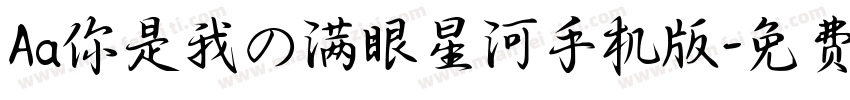 Aa你是我の满眼星河手机版-免费